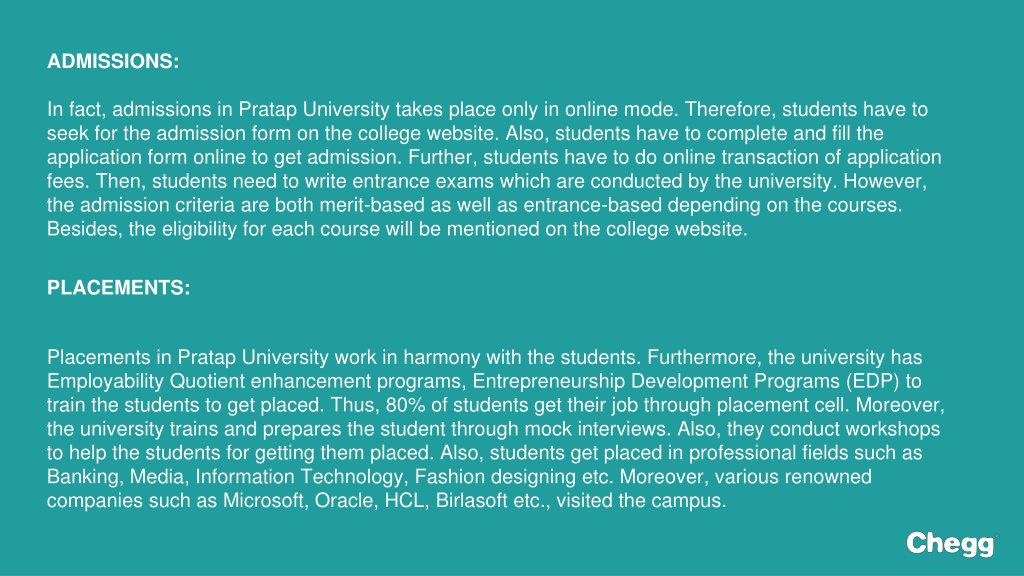 ADMISSIONS:

In fact, admissions in Pratap University takes place only in online mode. Therefore, students have to seek for the admission form on the college website. Also, students have to complete and fill the application form online to get admission. Further, students have to do online transaction of application fees. Then, students need to write entrance exams which are conducted by the university. However, the admission criteria are both merit-based as well as entrance-based depending on the courses. Besides, the eligibility for each course will be mentioned on the college website.

PLACEMENTS:

Placements in Pratap University work in harmony with the students. Furthermore, the university has Employability Quotient enhancement programs, Entrepreneurship Development Programs (EDP) to train the students to get placed. Thus, 80% of students get their job through placement cell. Moreover, the university trains and prepares the student through mock interviews. Also, they conduct workshops to help the students for getting them placed. Also, students get placed in professional fields such as Banking, Media, Information Technology, Fashion designing etc. Moreover, various renowned companies such as Microsoft, Oracle, HCL, Birlasoft etc., visited the campus.

Chegg